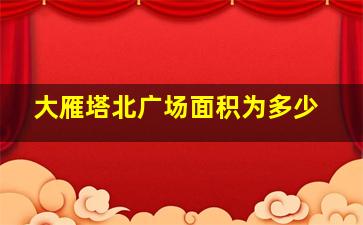 大雁塔北广场面积为多少